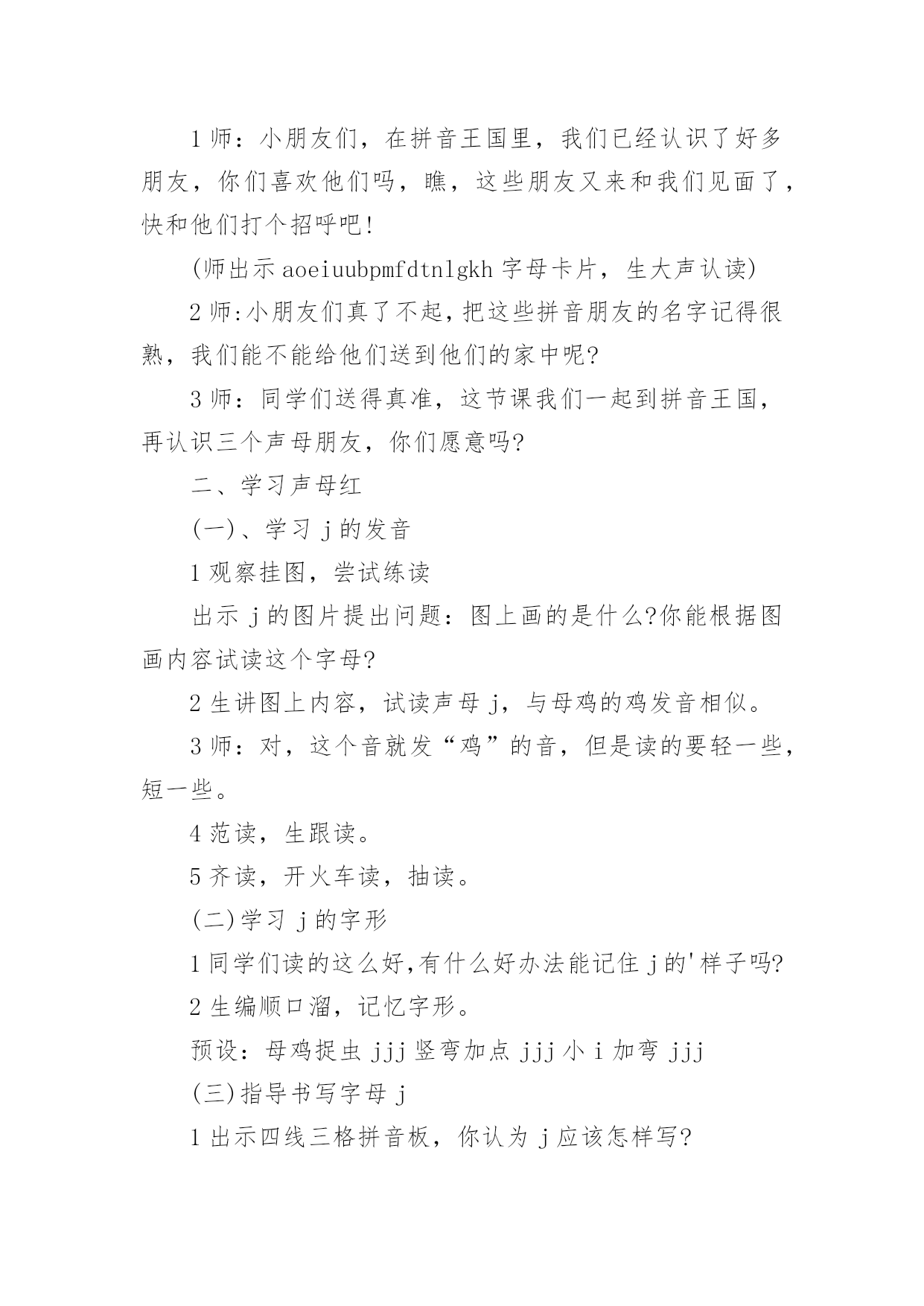 1 师：小朋友们，在拼音王国里，我们已经认识了好多朋友，你们喜欢他们吗，瞧，这些朋友又来和我们见面了，快和他们打个招呼吧!

(师出示 aoeiuubpmfdtnlgkh 字母卡片，生大声认读)

2 师:小朋友们真了不起,把这些拼音朋友的名字记得很熟，我们能不能给他们送到他们的家中呢?

3 师：同学们送得真准，这节课我们一起到拼音王国，再认识三个声母朋友，你们愿意吗?

二、学习声母红

(一)、学习 j 的发音

1 观察挂图，尝试练读

出示 j 的图片提出问题：图上画的是什么?你能根据图画内容试读这个字母?

2 生讲图上内容，试读声母 j，与母鸡的鸡发音相似。

3 师：对，这个音就发“鸡”的音，但是读的要轻一些，短一些。

4 范读，生跟读。

5 齐读，开火车读，抽读。

(二)学习 j 的字形

1 同学们读的这么好,有什么好办法能记住 j 的'样子吗?

2 生编顺口溜，记忆字形。

预设：母鸡捉虫 jjj 竖弯加点 jjj 小 i 加弯 jjj

(三)指导书写字母 j

1 出示四线三格拼音板，你认为 j 应该怎样写?